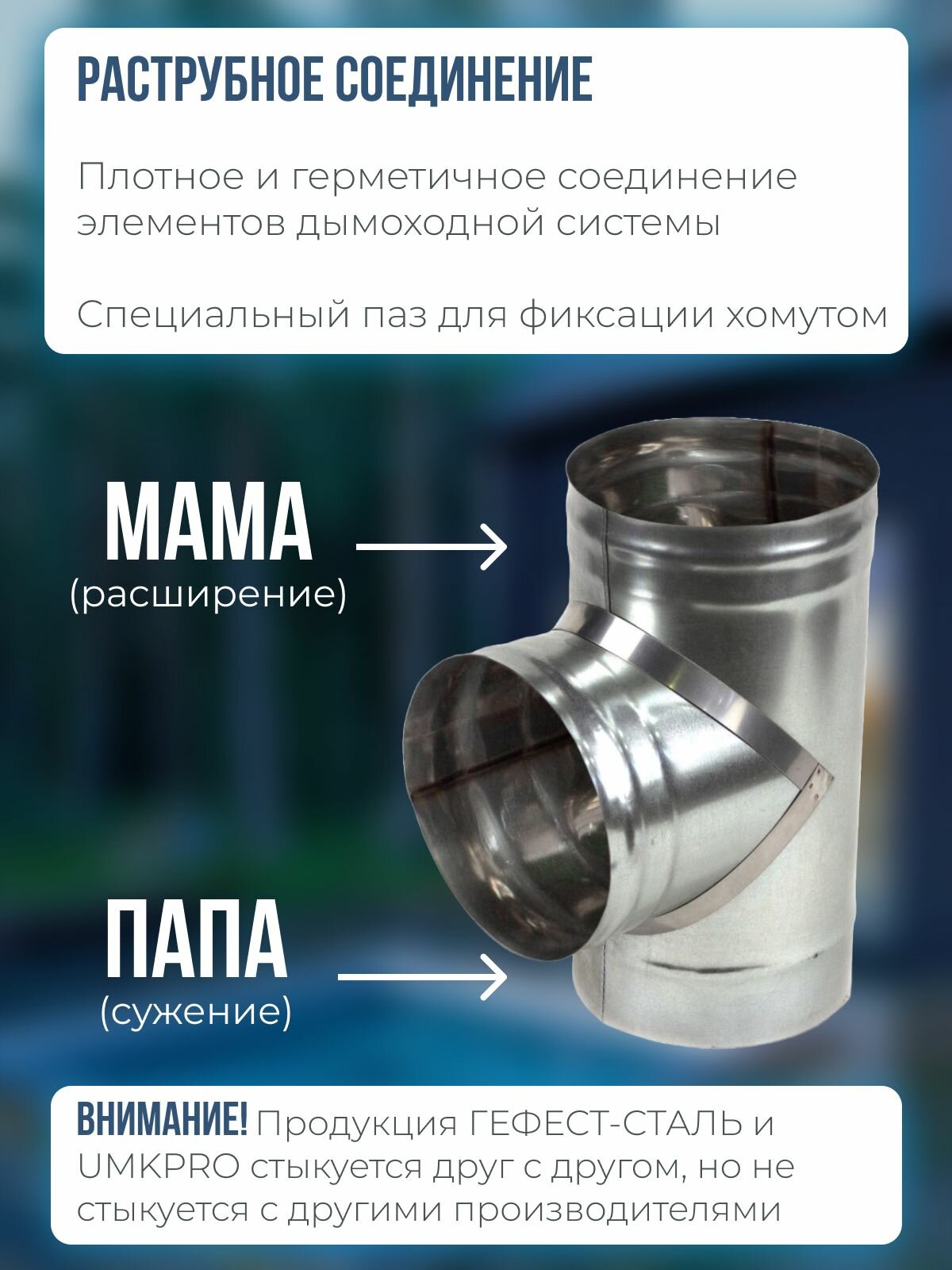 РАСТРУБНОЕ СОЕДИНЕНИЕ

Плотное и герметичное соединение элементов дымоходной системы

Специальный паз для фиксации хомутом

МАМА
(расширение)

ПАПА
(сужение)

ВНИМАНИЕ! Продукция ГЕФЕСТ-СТАЛЬ и UMKPRO стыкуется друг с другом, но не стыкуется с другими производителями